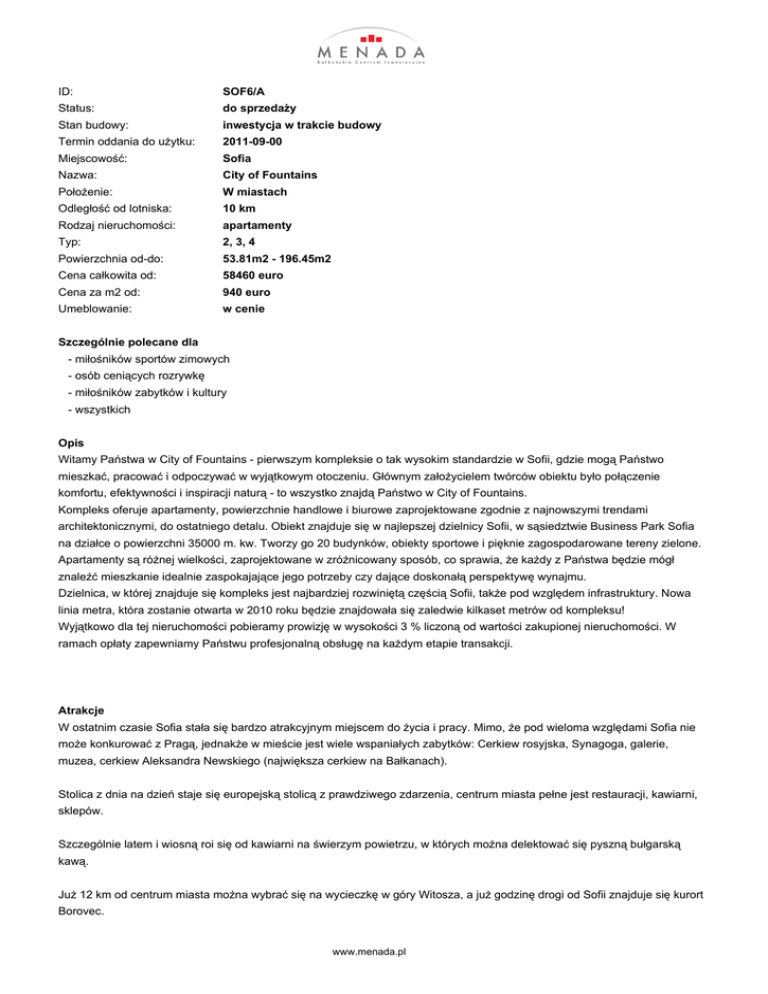 MENADA
Bałkańskie Centrum Inwestycyjne

| | |
|---|---|
| ID: | SOF6/A |
| Status: | do sprzedaży |
| Stan budowy: | inwestycja w trakcie budowy |
| Termin oddania do użytku: | 2011-09-00 |
| Miejscowość: | Sofia |
| Nazwa: | City of Fountains |
| Położenie: | W miastach |
| Odległość od lotniska: | 10 km |
| Rodzaj nieruchomości: | apartamenty |
| Typ: | 2, 3, 4 |
| Powierzchnia od-do: | 53.81m2 - 196.45m2 |
| Cena całkowita od: | 58460 euro |
| Cena za m2 od: | 940 euro |
| Umeblowanie: | w cenie |

Szczególnie polecane dla
- miłośników sportów zimowych
- osób ceniących rozrywkę
- miłośników zabytków i kultury
- wszystkich

Opis
Witamy Państwa w City of Fountains - pierwszym kompleksie o tak wysokim standardzie w Sofii, gdzie mogą Państwo mieszkać, pracować i odpoczywać w wyjątkowym otoczeniu. Głównym założycielem twórców obiektu było połączenie komfortu, efektywności i inspiracji naturą - to wszystko znajdą Państwo w City of Fountains.
Kompleks oferuje apartamenty, powierzchnie handlowe i biurowe zaprojektowane zgodnie z najnowszymi trendami architektonicznymi, do ostatniego detalu. Obiekt znajduje się w najlepszej dzielnicy Sofii, w sąsiedztwie Business Park Sofia na działce o powierzchni 35000 m. kw. Tworzy go 20 budynków, obiekty sportowe i pięknie zagospodarowane tereny zielone. Apartamenty są różnej wielkości, zaprojektowane w zróżnicowany sposób, co sprawia, że każdy z Państwa będzie mógł znaleźć mieszkanie idealnie zaspokajające jego potrzeby czy dające doskonałą perspektywę wynajmu.
Dzielnica, w której znajduje się kompleks jest najbardziej rozwiniętą częścią Sofii, także pod względem infrastruktury. Nowa linia metra, która zostanie otwarta w 2010 roku będzie znajdowała się zaledwie kilkaset metrów od kompleksu!
Wyjątkowo dla tej nieruchomości pobieramy prowizję w wysokości 3 % liczoną od wartości zakupionej nieruchomości. W ramach opłaty zapewniamy Państwu profesjonalną obsługę na każdym etapie transakcji.

Atrakcje
W ostatnim czasie Sofia stała się bardzo atrakcyjnym miejscem do życia i pracy. Mimo, że pod wieloma względami Sofia nie może konkurować z Pragą, jednakże w mieście jest wiele wspaniałych zabytków: Cerkiew rosyjska, Synagoga, galerie, muzea, cerkiew Aleksandra Newskiego (największa cerkiew na Bałkanach).

Stolica z dnia na dzień staje się europejską stolicą z prawdziwego zdarzenia, centrum miasta pełne jest restauracji, kawiarni, sklepów.

Szczególnie latem i wiosną roi się od kawiarni na świerzym powietrzu, w których można delektować się pyszną bułgarską kawą.

Już 12 km od centrum miasta można wybrać się na wycieczkę w góry Witosza, a już godzinę drogi od Sofii znajduje się kurort Borovec.

www.menada.pl